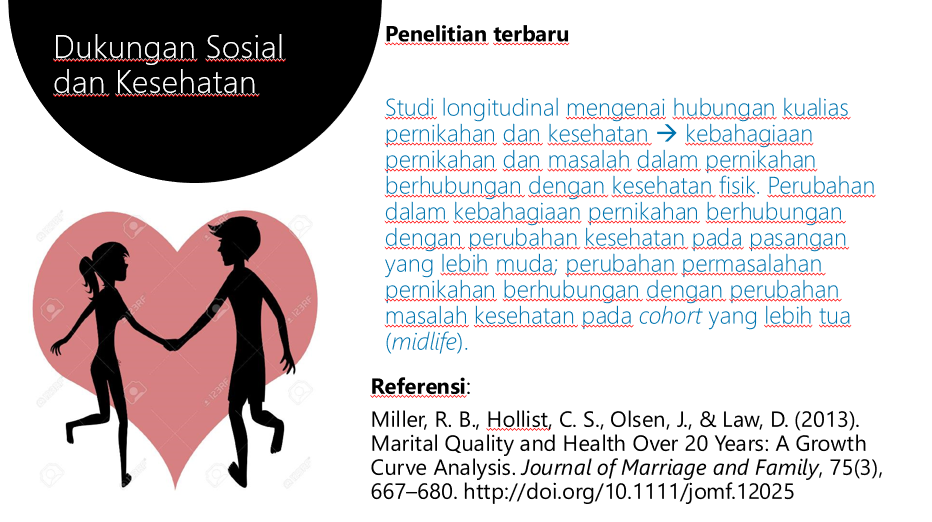 Dukungan Sosial dan Kesehatan

Penelitian terbaru

Studi longitudinal mengenai hubungan kualias pernikahan dan kesehatan → kebahagiaan pernikahan dan masalah dalam pernikahan berhubungan dengan kesehatan fisik. Perubahan dalam kebahagiaan pernikahan berhubungan dengan perubahan kesehatan pada pasangan yang lebih muda; perubahan permasalahan pernikahan berhubungan dengan perubahan masalah kesehatan pada cohort yang lebih tua (midlife).

Referensi:

Miller, R. B., Hollist, C. S., Olsen, J., & Law, D. (2013). Marital Quality and Health Over 20 Years: A Growth Curve Analysis. Journal of Marriage and Family, 75(3), 667–680. http://doi.org/10.1111/jomf.12025